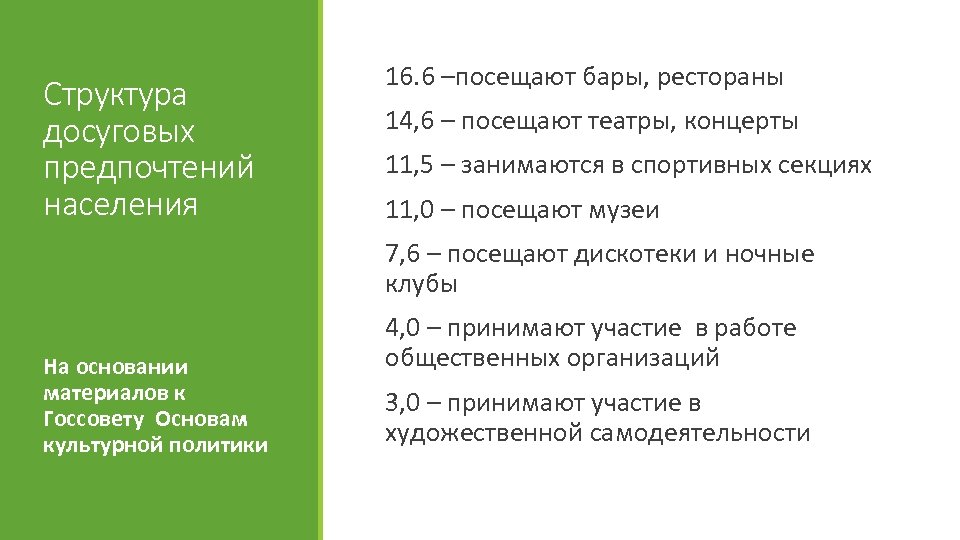 Структура досуговых предпочтений населения

На основании материалов к Госсовету Основам культурной политики

16.6 –посещают бары, рестораны

14,6 – посещают театры, концерты

11,5 – занимаются в спортивных секциях

11,0 – посещают музеи

7,6 – посещают дискотеки и ночные клубы

4,0 – принимают участие в работе общественных организаций

3,0 – принимают участие в художественной самодеятельности